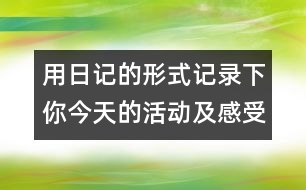 用日记的形式记录下你今天的活动及感受